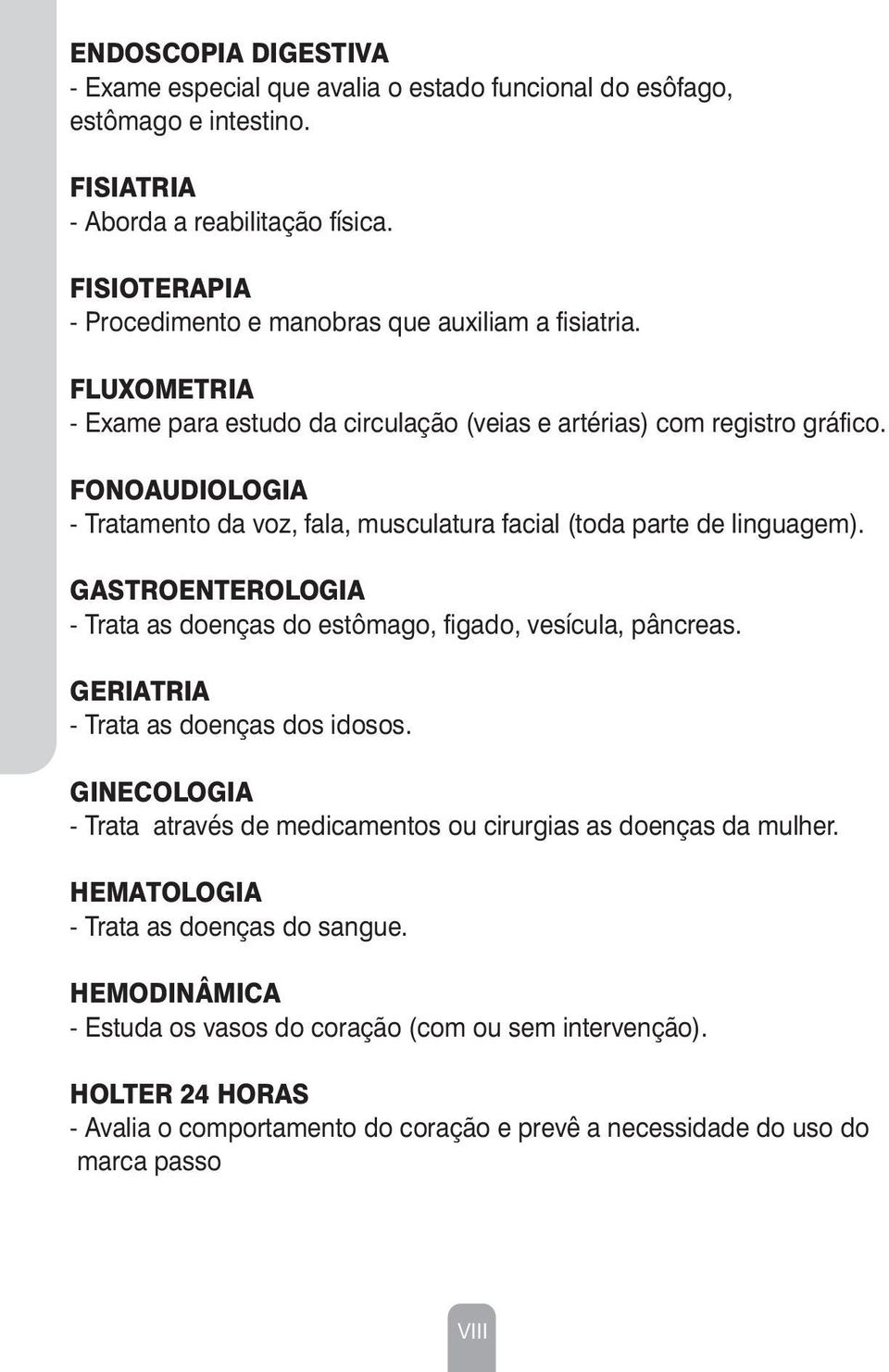 ENDOSCOPIA DIGESTIVA
- Exame especial que avalia o estado funcional do esôfago, estômago e intestino.

FISIATRIA
- Aborda a reabilitação física.

FISIOTERAPIA
- Procedimento e manobras que auxiliam a fisiatria.

FLUXOMETRIA
- Exame para estudo da circulação (veias e artérias) com registro gráfico.

FONOAUDIOLOGIA
- Tratamento da voz, fala, musculatura facial (toda parte de linguagem).

GASTROENTEROLOGIA
- Trata as doenças do estômago, figado, vesícula, pâncreas.

GERIATRIA
- Trata as doenças dos idosos.

GINECOLOGIA
- Trata através de medicamentos ou cirurgias as doenças da mulher.

HEMATOLOGIA
- Trata as doenças do sangue.

HEMODINÂMICA
- Estuda os vasos do coração (com ou sem intervenção).

HOLTER 24 HORAS
- Avalia o comportamento do coração e prevê a necessidade do uso do marca passo

VIII